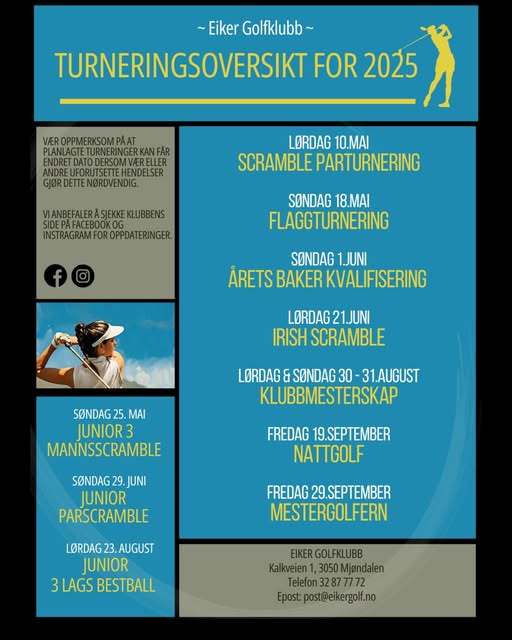 ~ Eiker Golfklubb ~

TURNERINGSOVERSIKT FOR 2025

VÆR OPPMERKSOM PÅ AT PLANLAGTE TURNERINGER KAN FÅR ENDRET DATO DERSOM VÆR ELLER ANDRE UFORUTSETTE HENDELSER GJØR DETTE NØRDVENDIG.

VI ANBEFALER Å SJEKKE KLUBBENS SIDE PÅ FACEBOOK OG INSTRAGRAM FOR OPPDATERINGER.

SØNDAG 25. MAI
JUNIOR 3 MANNSSCRAMBLE

SØNDAG 29. JUNI
JUNIOR PARSCRAMBLE

LØRDAG 23. AUGUST
JUNIOR 3 LAGS BESTBALL

LØRDAG 10.MAI
SCRAMBLE PARTURNERING

SØNDAG 18.MAI
FLAGGTURNERING

SØNDAG 1.JUNI
ÅRETS BAKER KVALIFISERING

LØRDAG 21.JUNI
IRISH SCRAMBLE

LØRDAG & SØNDAG 30 - 31.AUGUST
KLUBBMESTERSKAP

FREDAG 19.SEPTEMBER
NATTGOLF

FREDAG 29.SEPTEMBER
MESTERGOLFERN

EIKER GOLFKLUBB
Kalkveien 1, 3050 Mjøndalen
Telefon 32 87 77 72
Epost: post@eikergolf.no